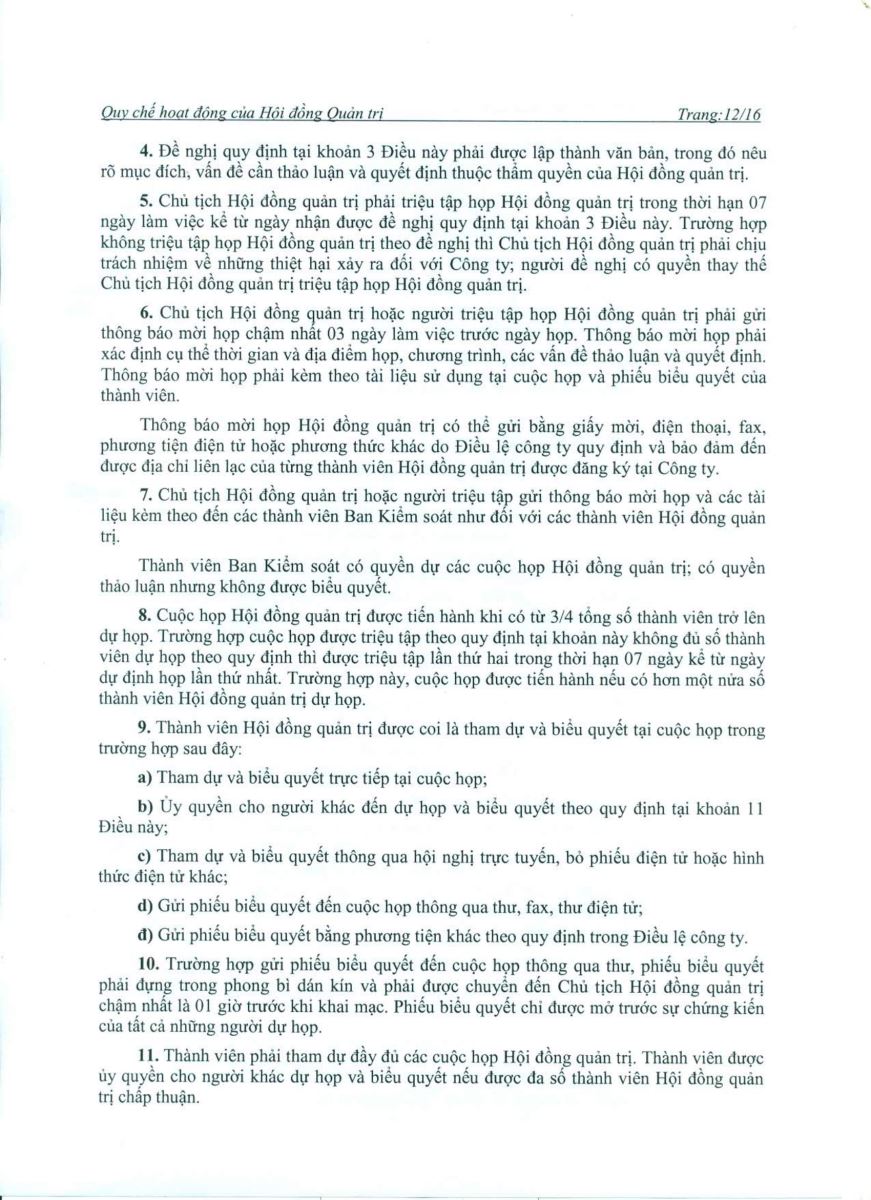 Quy chế hoạt động của Hội đồng Quản trị Trang:12/16

4. Đề nghị quy định tại khoản 3 Điều này phải được lập thành văn bản, trong đó nêu rõ mục đích, vấn đề cần thảo luận và quyết định thuộc thẩm quyền của Hội đồng quản trị.

5. Chủ tịch Hội đồng quản trị phải triệu tập họp Hội đồng quản trị trong thời hạn 07 ngày làm việc kể từ ngày nhận được đề nghị quy định tại khoản 3 Điều này. Trường hợp không triệu tập họp Hội đồng quản trị theo đề nghị thì Chủ tịch Hội đồng quản trị phải chịu trách nhiệm về những thiệt hại xảy ra đối với Công ty; người đề nghị có quyền thay thế Chủ tịch Hội đồng quản trị triệu tập họp Hội đồng quản trị.

6. Chủ tịch Hội đồng quản trị hoặc người triệu tập họp Hội đồng quản trị phải gửi thông báo mời họp chậm nhất 03 ngày làm việc trước ngày họp. Thông báo mời họp phải xác định cụ thể thời gian và địa điểm họp, chương trình, các vấn đề thảo luận và quyết định. Thông báo mời họp phải kèm theo tài liệu sử dụng tại cuộc họp và phiếu biểu quyết của thành viên.

Thông báo mời họp Hội đồng quản trị có thể gửi bằng giấy mời, điện thoại, fax, phương tiện điện tử hoặc phương thức khác do Điều lệ công ty quy định và bảo đảm đến được địa chỉ liên lạc của từng thành viên Hội đồng quản trị được đăng ký tại Công ty.

7. Chủ tịch Hội đồng quản trị hoặc người triệu tập gửi thông báo mời họp và các tài liệu kèm theo đến các thành viên Ban Kiểm soát như đối với các thành viên Hội đồng quản trị.

Thành viên Ban Kiểm soát có quyền dự các cuộc họp Hội đồng quản trị; có quyền thảo luận nhưng không được biểu quyết.

8. Cuộc họp Hội đồng quản trị được tiến hành khi có từ 3/4 tổng số thành viên trở lên dự họp. Trường hợp cuộc họp được triệu tập theo quy định tại khoản này không đủ số thành viên dự họp theo quy định thì được triệu tập lần thứ hai trong thời hạn 07 ngày kể từ ngày dự định họp lần thứ nhất. Trường hợp này, cuộc họp được tiến hành nếu có hơn một nửa số thành viên Hội đồng quản trị dự họp.

9. Thành viên Hội đồng quản trị được coi là tham dự và biểu quyết tại cuộc họp trong trường hợp sau đây:

a) Tham dự và biểu quyết trực tiếp tại cuộc họp;

b) Ủy quyền cho người khác đến dự họp và biểu quyết theo quy định tại khoản 11 Điều này;

c) Tham dự và biểu quyết thông qua hội nghị trực tuyến, bỏ phiếu điện tử hoặc hình thức điện tử khác;

d) Gửi phiếu biểu quyết đến cuộc họp thông qua thư, fax, thư điện tử;

đ) Gửi phiếu biểu quyết bằng phương tiện khác theo quy định trong Điều lệ công ty.

10. Trường hợp gửi phiếu biểu quyết đến cuộc họp thông qua thư, phiếu biểu quyết phải đựng trong phong bì dán kín và phải được chuyển đến Chủ tịch Hội đồng quản trị chậm nhất là 01 giờ trước khi khai mạc. Phiếu biểu quyết chỉ được mở trước sự chứng kiến của tất cả những người dự họp.

11. Thành viên phải tham dự đầy đủ các cuộc họp Hội đồng quản trị. Thành viên được ủy quyền cho người khác dự họp và biểu quyết nếu được đa số thành viên Hội đồng quản trị chấp thuận.